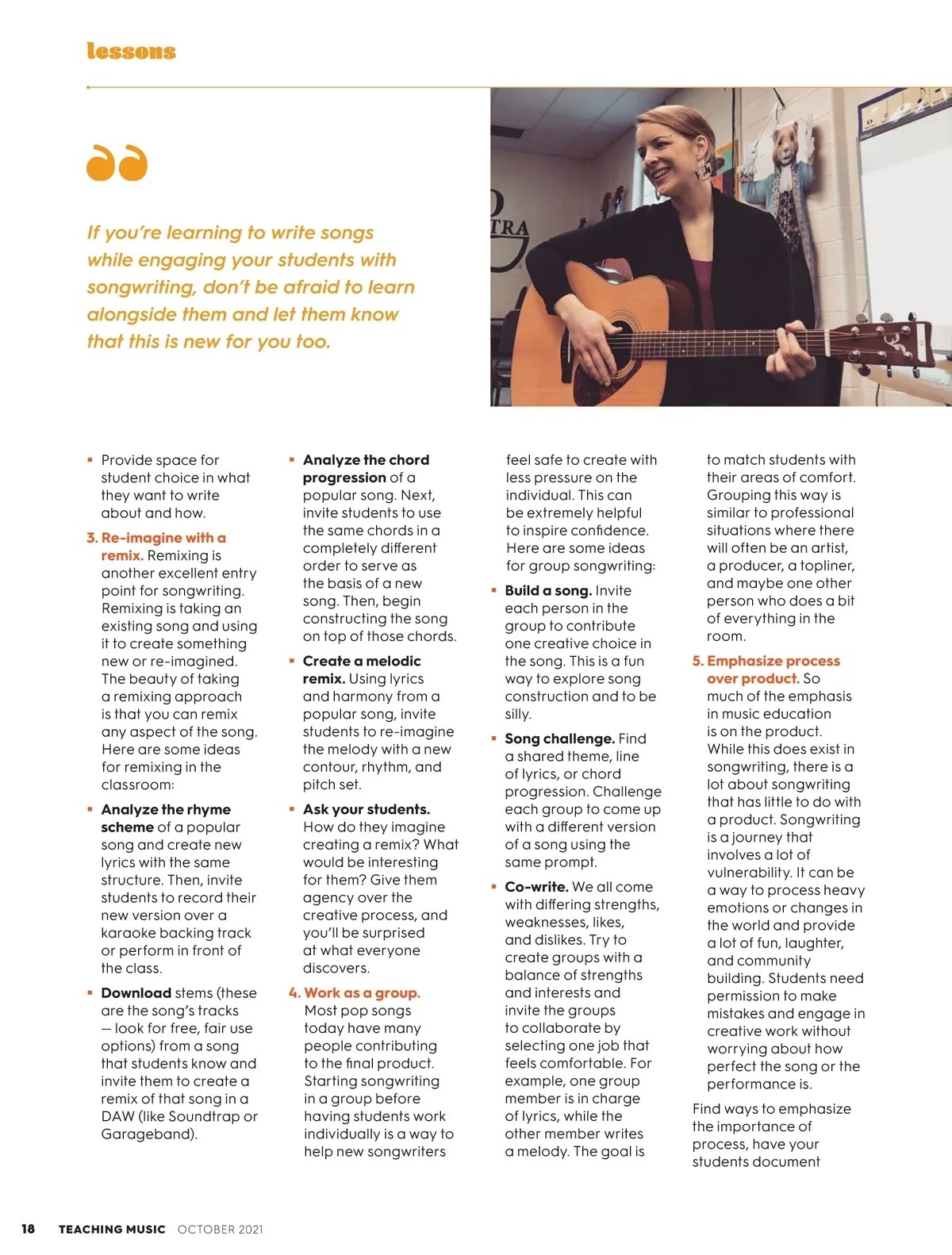 lessons

If you're learning to write songs while engaging your students with songwriting, don't be afraid to learn alongside them and let them know that this is new for you too.

TRA

▪ Provide space for student choice in what they want to write about and how.

3. Re-imagine with a remix. Remixing is another excellent entry point for songwriting. Remixing is taking an existing song and using it to create something new or re-imagined. The beauty of taking a remixing approach is that you can remix any aspect of the song. Here are some ideas for remixing in the classroom:

▪ Analyze the rhyme scheme of a popular song and create new lyrics with the same structure. Then, invite students to record their new version over a karaoke backing track or perform in front of the class.

▪ Download stems (these are the song's tracks — look for free, fair use options) from a song that students know and invite them to create a remix of that song in a DAW (like Soundtrap or Garageband).

▪ Analyze the chord progression of a popular song. Next, invite students to use the same chords in a completely different order to serve as the basis of a new song. Then, begin constructing the song on top of those chords.

▪ Create a melodic remix. Using lyrics and harmony from a popular song, invite students to re-imagine the melody with a new contour, rhythm, and pitch set.

▪ Ask your students. How do they imagine creating a remix? What would be interesting for them? Give them agency over the creative process, and you'll be surprised at what everyone discovers.

4. Work as a group. Most pop songs today have many people contributing to the final product. Starting songwriting in a group before having students work individually is a way to help new songwriters feel safe to create with less pressure on the individual. This can be extremely helpful to inspire confidence. Here are some ideas for group songwriting:

▪ Build a song. Invite each person in the group to contribute one creative choice in the song. This is a fun way to explore song construction and to be silly.

▪ Song challenge. Find a shared theme, line of lyrics, or chord progression. Challenge each group to come up with a different version of a song using the same prompt.

▪ Co-write. We all come with differing strengths, weaknesses, likes, and dislikes. Try to create groups with a balance of strengths and interests and invite the groups to collaborate by selecting one job that feels comfortable. For example, one group member is in charge of lyrics, while the other member writes a melody. The goal is to match students with their areas of comfort. Grouping this way is similar to professional situations where there will often be an artist, a producer, a topliner, and maybe one other person who does a bit of everything in the room.

5. Emphasize process over product. So much of the emphasis in music education is on the product. While this does exist in songwriting, there is a lot about songwriting that has little to do with a product. Songwriting is a journey that involves a lot of vulnerability. It can be a way to process heavy emotions or changes in the world and provide a lot of fun, laughter, and community building. Students need permission to make mistakes and engage in creative work without worrying about how perfect the song or the performance is.

Find ways to emphasize the importance of process, have your students document

18 TEACHING MUSIC OCTOBER 2021